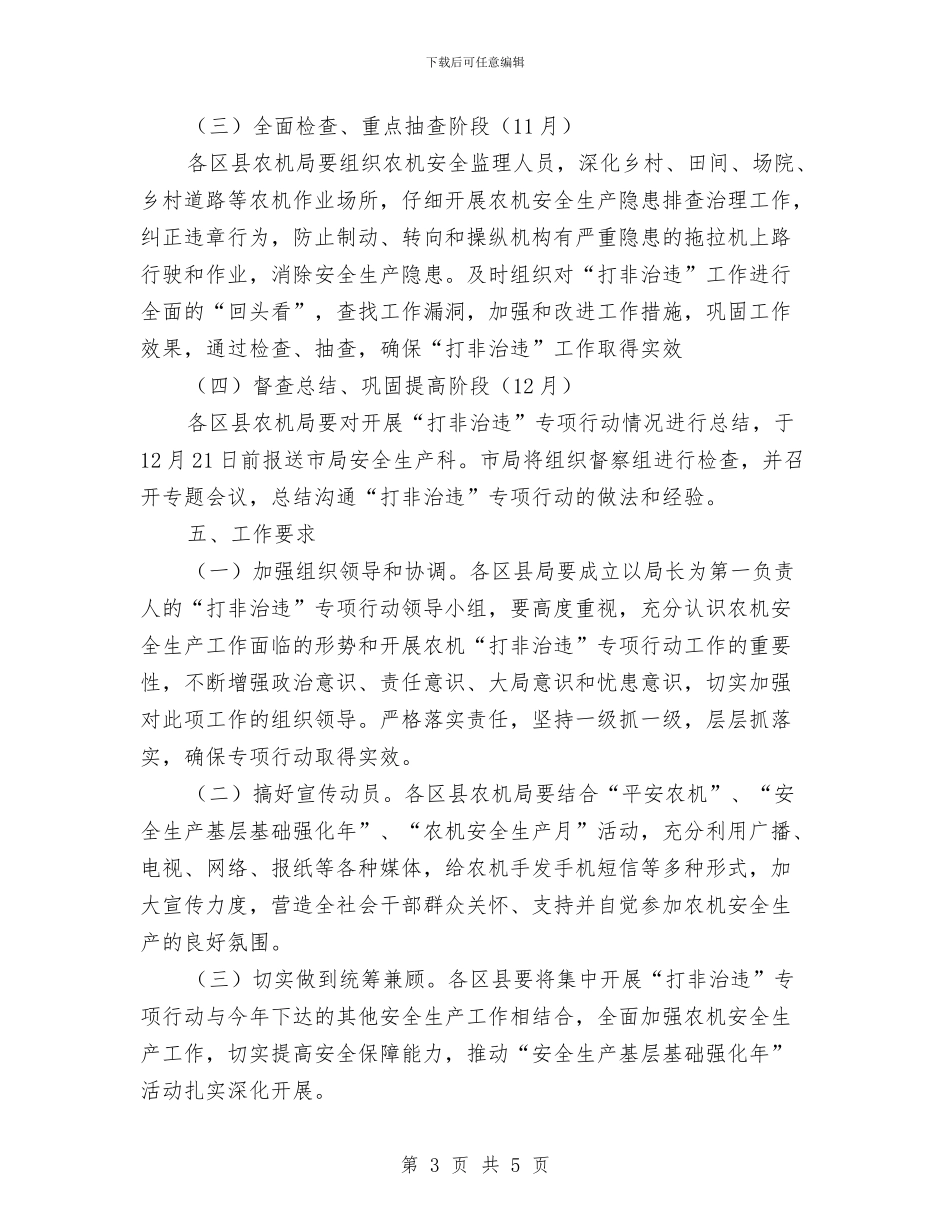 下载后可任意编辑

（三）全面检查、重点抽查阶段（11月）

各区县农机局要组织农机安全监理人员，深化乡村、田间、场院、乡村道路等农机作业场所，仔细开展农机安全生产隐患排查治理工作，纠正违章行为，防止制动、转向和操纵机构有严重隐患的拖拉机上路行驶和作业，消除安全生产隐患。及时组织对“打非治违”工作进行全面的“回头看”，查找工作漏洞，加强和改进工作措施，巩固工作效果，通过检查、抽查，确保“打非治违”工作取得实效

（四）督查总结、巩固提高阶段（12月）

各区县农机局要对开展“打非治违”专项行动情况进行总结，于12月21日前报送市局安全生产科。市局将组织督察组进行检查，并召开专题会议，总结沟通“打非治违”专项行动的做法和经验。

五、工作要求

（一）加强组织领导和协调。各区县局要成立以局长为第一负责人的“打非治违”专项行动领导小组，要高度重视，充分认识农机安全生产工作面临的形势和开展农机“打非治违”专项行动工作的重要性，不断增强政治意识、责任意识、大局意识和忧患意识，切实加强对此项工作的组织领导。严格落实责任，坚持一级抓一级，层层抓落实，确保专项行动取得实效。

（二）搞好宣传动员。各区县农机局要结合“平安农机”、“安全生产基层基础强化年”、“农机安全生产月”活动，充分利用广播、电视、网络、报纸等各种媒体，给农机手发手机短信等多种形式，加大宣传力度，营造全社会干部群众关怀、支持并自觉参加农机安全生产的良好氛围。

（三）切实做到统筹兼顾。各区县要将集中开展“打非治违”专项行动与今年下达的其他安全生产工作相结合，全面加强农机安全生产工作，切实提高安全保障能力，推动“安全生产基层基础强化年”活动扎实深化开展。

第 3 页 共 5 页